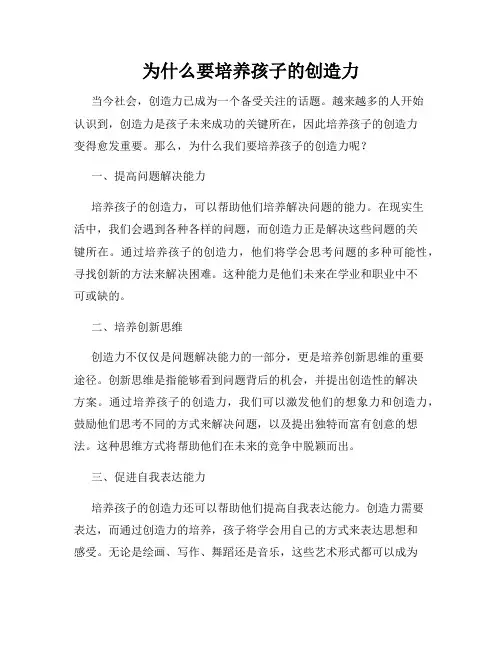 为什么要培养孩子的创造力

当今社会，创造力已成为一个备受关注的话题。越来越多的人开始认识到，创造力是孩子未来成功的关键所在，因此培养孩子的创造力变得愈发重要。那么，为什么我们要培养孩子的创造力呢？

一、提高问题解决能力

培养孩子的创造力，可以帮助他们培养解决问题的能力。在现实生活中，我们会遇到各种各样的问题，而创造力正是解决这些问题的关键所在。通过培养孩子的创造力，他们将学会思考问题的多种可能性，寻找创新的方法来解决困难。这种能力是他们未来在学业和职业中不可或缺的。

二、培养创新思维

创造力不仅仅是问题解决能力的一部分，更是培养创新思维的重要途径。创新思维是指能够看到问题背后的机会，并提出创造性的解决方案。通过培养孩子的创造力，我们可以激发他们的想象力和创造力，鼓励他们思考不同的方式来解决问题，以及提出独特而富有创意的想法。这种思维方式将帮助他们在未来的竞争中脱颖而出。

三、促进自我表达能力

培养孩子的创造力还可以帮助他们提高自我表达能力。创造力需要表达，而通过创造力的培养，孩子将学会用自己的方式来表达思想和感受。无论是绘画、写作、舞蹈还是音乐，这些艺术形式都可以成为